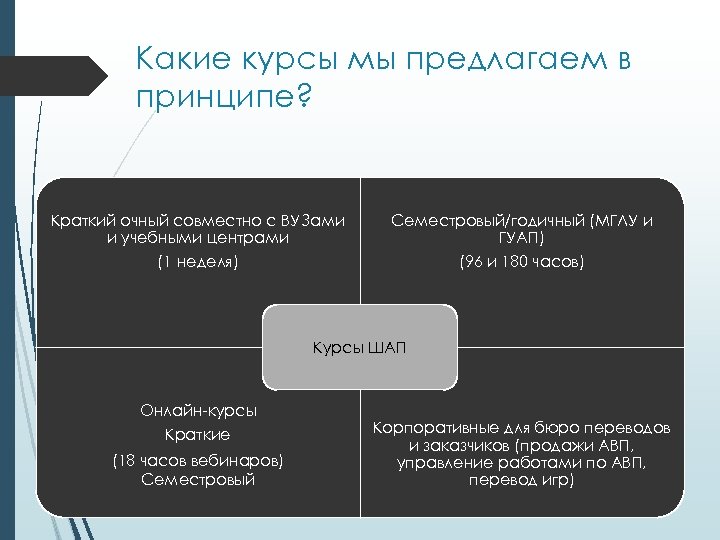 Какие курсы мы предлагаем в принципе?

Краткий очный совместно с ВУЗами и учебными центрами

(1 неделя)

Семестровый/годичный (МГЛУ и ГУАП)

(96 и 180 часов)

Курсы ШАП

Онлайн-курсы

Краткие

(18 часов вебинаров)
Семестровый

Корпоративные для бюро переводов и заказчиков (продажи АВП, управление работами по АВП, перевод игр)